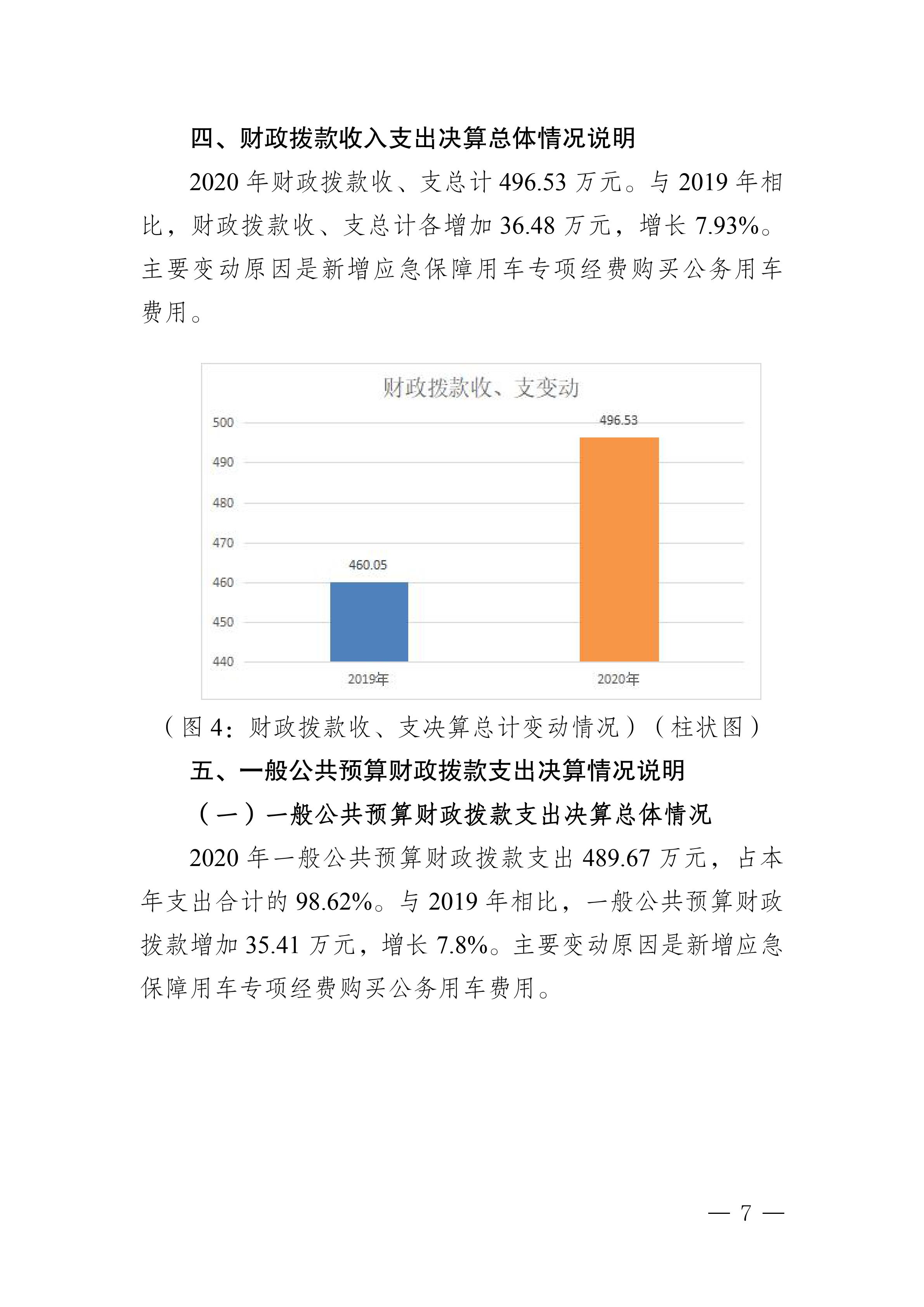 四、财政拨款收入支出决算总体情况说明

2020 年财政拨款收、支总计 496.53 万元。与 2019 年相比，财政拨款收、支总计各增加 36.48 万元，增长 7.93%。主要变动原因是新增应急保障用车专项经费购买公务用车费用。

财政拨款收、支变动

500
490
480
470
460
450
440

460.05
496.53

2019年
2020年

（图 4：财政拨款收、支决算总计变动情况）（柱状图）

五、一般公共预算财政拨款支出决算情况说明

（一）一般公共预算财政拨款支出决算总体情况

2020 年一般公共预算财政拨款支出 489.67 万元，占本年支出合计的 98.62%。与 2019 年相比，一般公共预算财政拨款增加 35.41 万元，增长 7.8%。主要变动原因是新增应急保障用车专项经费购买公务用车费用。

— 7 —